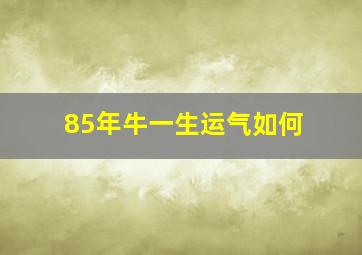 85年牛一生运气如何